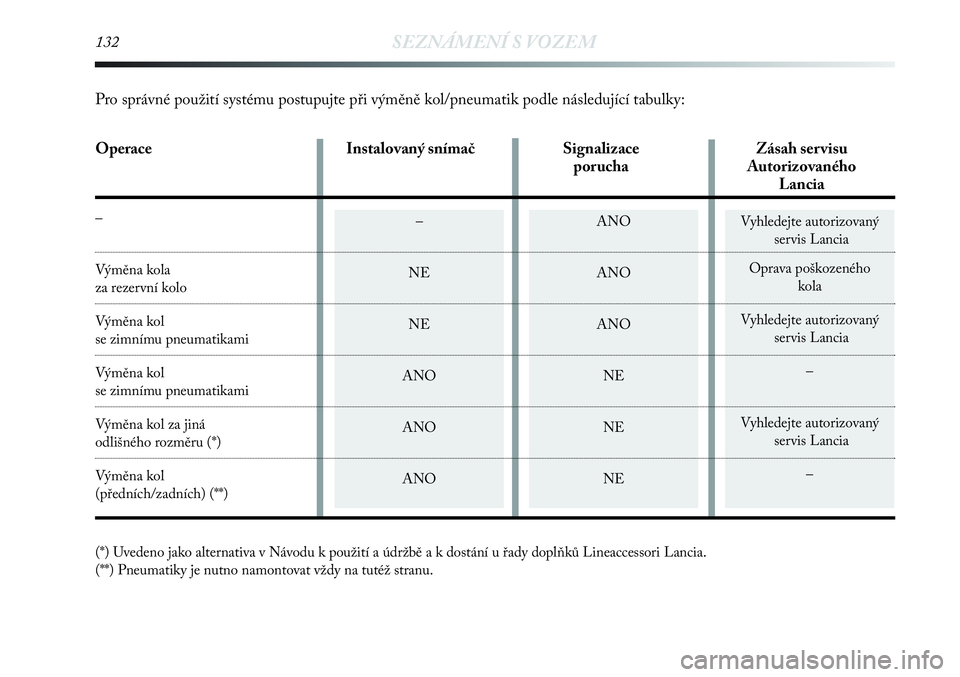 132 SEZNÁMENÍ S VOZEM

Pro správné použití systému postupujte při výměně kol/pneumatik podle následující tabulky:

| Operace | Instalovaný snímač | Signalizace porucha | Zásah servisu Autorizovaného Lancia |
|---|---|---|---|
| – | – | ANO | Vyhledejte autorizovaný servis Lancia |
| Výměna kola za rezervní kolo | NE | ANO | Oprava poškozeného kola |
| Výměna kol se zimnímu pneumatikami | NE | ANO | Vyhledejte autorizovaný servis Lancia |
| Výměna kol se zimnímu pneumatikami | ANO | NE | – |
| Výměna kol za jiná odlišného rozměru (*) | ANO | NE | Vyhledejte autorizovaný servis Lancia |
| Výměna kol (předních/zadních) (**) | ANO | NE | – |

(*) Uvedeno jako alternativa v Návodu k použití a údržbě a k dostání u řady doplňků Lineaccessori Lancia.
(**) Pneumatiky je nutno namontovat vždy na tutéž stranu.

carmanualsonline.info